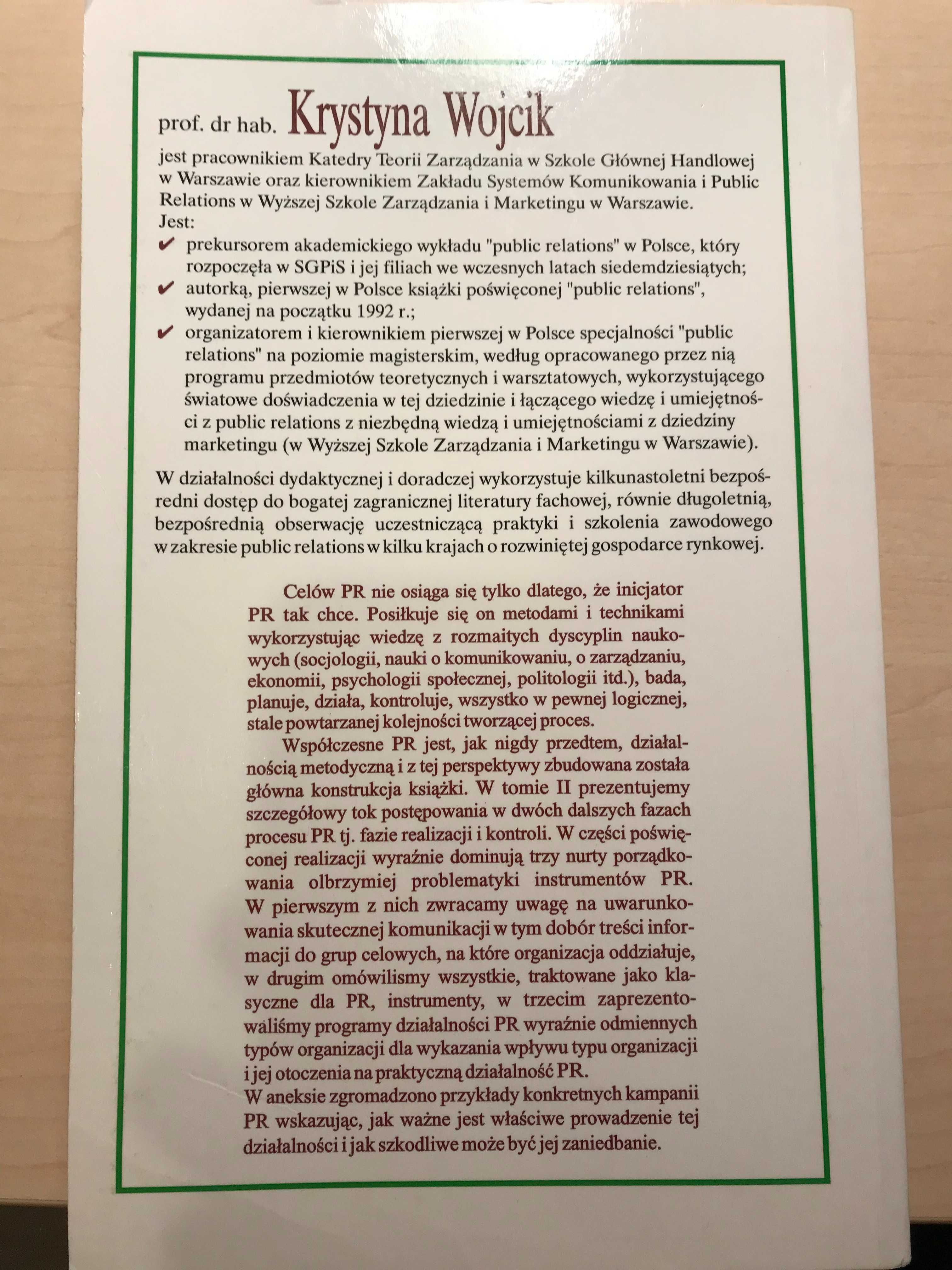 prof. dr hab. Krystyna Wojcik

jest pracownikiem Katedry Teorii Zarządzania w Szkole Głównej Handlowej w Warszawie oraz kierownikiem Zakładu Systemów Komunikowania i Public Relations w Wyższej Szkole Zarządzania i Marketingu w Warszawie.
Jest:
✔ prekursorem akademickiego wykładu "public relations" w Polsce, który rozpoczęła w SGPiS i jej filiach we wczesnych latach siedemdziesiątych;
✔ autorką, pierwszej w Polsce książki poświęconej "public relations", wydanej na początku 1992 r.;
✔ organizatorem i kierownikiem pierwszej w Polsce specjalności "public relations" na poziomie magisterskim, według opracowanego przez nią programu przedmiotów teoretycznych i warsztatowych, wykorzystującego światowe doświadczenia w tej dziedzinie i łączącego wiedzę i umiejętności z public relations z niezbędną wiedzą i umiejętnościami z dziedziny marketingu (w Wyższej Szkole Zarządzania i Marketingu w Warszawie).

W działalności dydaktycznej i doradczej wykorzystuje kilkunastoletni bezpośredni dostęp do bogatej zagranicznej literatury fachowej, równie długoletnią, bezpośrednią obserwację uczestniczącą praktyki i szkolenia zawodowego w zakresie public relations w kilku krajach o rozwiniętej gospodarce rynkowej.

Celów PR nie osiąga się tylko dlatego, że inicjator PR tak chce. Posiłkuje się on metodami i technikami wykorzystując wiedzę z rozmaitych dyscyplin naukowych (socjologii, nauki o komunikowaniu, o zarządzaniu, ekonomii, psychologii społecznej, politologii itd.), bada, planuje, działa, kontroluje, wszystko w pewnej logicznej, stale powtarzanej kolejności tworzącej proces.

Współczesne PR jest, jak nigdy przedtem, działalnością metodyczną i z tej perspektywy zbudowana została główna konstrukcja książki. W tomie II prezentujemy szczegółowy tok postępowania w dwóch dalszych fazach procesu PR tj. fazie realizacji i kontroli. W części poświęconej realizacji wyraźnie dominują trzy nurty porządkowania olbrzymiej problematyki instrumentów PR. W pierwszym z nich zwracamy uwagę na uwarunkowania skutecznej komunikacji w tym dobór treści informacji do grup celowych, na które organizacja oddziałuje, w drugim omówilismy wszystkie, traktowane jako klasyczne dla PR, instrumenty, w trzecim zaprezentowaliśmy programy działalności PR wyraźnie odmiennych typów organizacji dla wykazania wpływu typu organizacji i jej otoczenia na praktyczną działalność PR.
W aneksie zgromadzono przykłady konkretnych kampanii PR wskazując, jak ważne jest właściwe prowadzenie tej działalności i jak szkodliwe może być jej zaniedbanie.